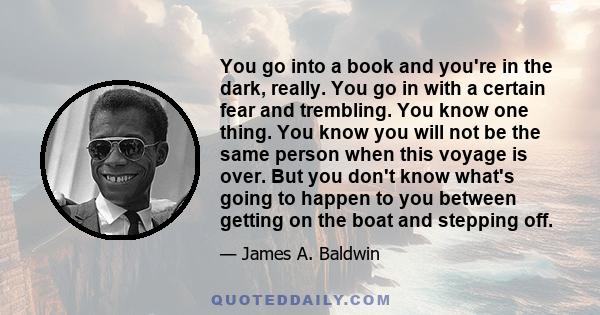 You go into a book and you're in the dark, really. You go in with a certain fear and trembling. You know one thing. You know you will not be the same person when this voyage is over. But you don't know what's going to happen to you between getting on the boat and stepping off.

— James A. Baldwin

QUOTEDDAILY.COM